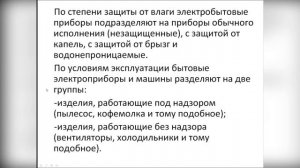 По степени защиты от влаги электробытовые приборы подразделяют на приборы обычного исполнения (незащищенные), с защитой от капель, с защитой от брызг и водонепроницаемые.

По условиям эксплуатации бытовые электроприборы и машины разделяют на две группы:

-изделия, работающие под надзором (пылесос, кофемолка и тому подобное);

-изделия, работающие без надзора (вентиляторы, холодильники и тому подобное).